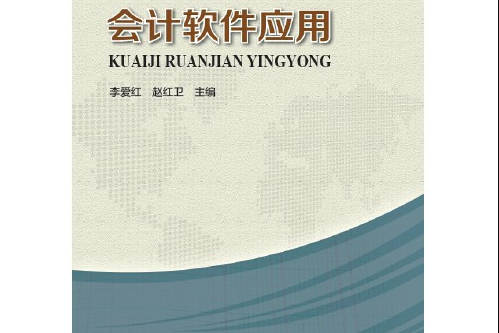 会计软件应用
KUAIJI RUANJIAN YINGYONG

李爱红　赵红卫　主编